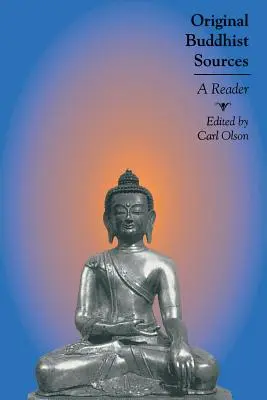 Original Buddhist Sources

A Reader

Edited by Carl Olson